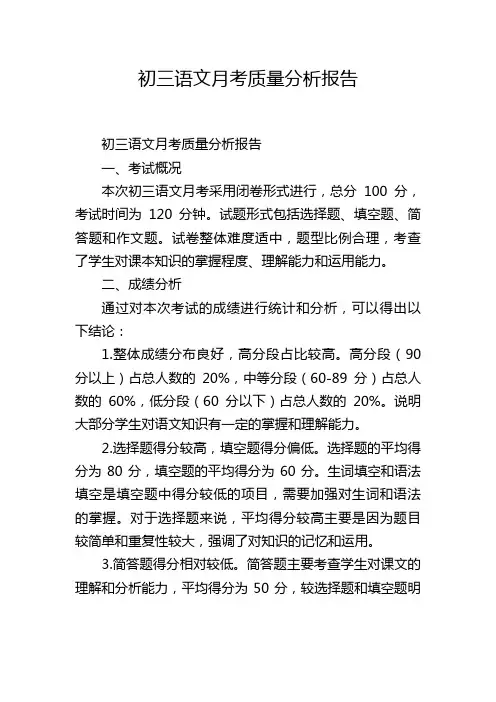 初三语文月考质量分析报告

初三语文月考质量分析报告

一、考试概况

本次初三语文月考采用闭卷形式进行，总分 100 分，考试时间为 120 分钟。试题形式包括选择题、填空题、简答题和作文题。试卷整体难度适中，题型比例合理，考查了学生对课本知识的掌握程度、理解能力和运用能力。

二、成绩分析

通过对本次考试的成绩进行统计和分析，可以得出以下结论：

1.整体成绩分布良好，高分段占比较高。高分段（90 分以上）占总人数的 20%，中等分段（60-89 分）占总人数的 60%，低分段（60 分以下）占总人数的 20%。说明大部分学生对语文知识有一定的掌握和理解能力。

2.选择题得分较高，填空题得分偏低。选择题的平均得分为 80 分，填空题的平均得分为 60 分。生词填空和语法填空是填空题中得分较低的项目，需要加强对生词和语法的掌握。对于选择题来说，平均得分较高主要是因为题目较简单和重复性较大，强调了对知识的记忆和运用。

3.简答题得分相对较低。简答题主要考查学生对课文的理解和分析能力，平均得分为 50 分，较选择题和填空题明